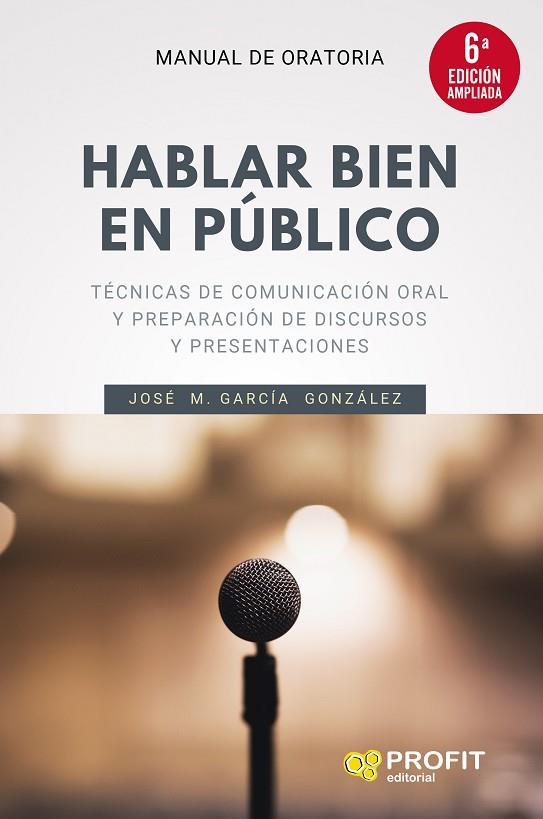 MANUAL DE ORATORIA

6ª EDICIÓN AMPLIADA

HABLAR BIEN EN PÚBLICO

TÉCNICAS DE COMUNICACIÓN ORAL Y PREPARACIÓN DE DISCURSOS Y PRESENTACIONES

JOSÉ M. GARCÍA GONZÁLEZ

PROFIT editorial